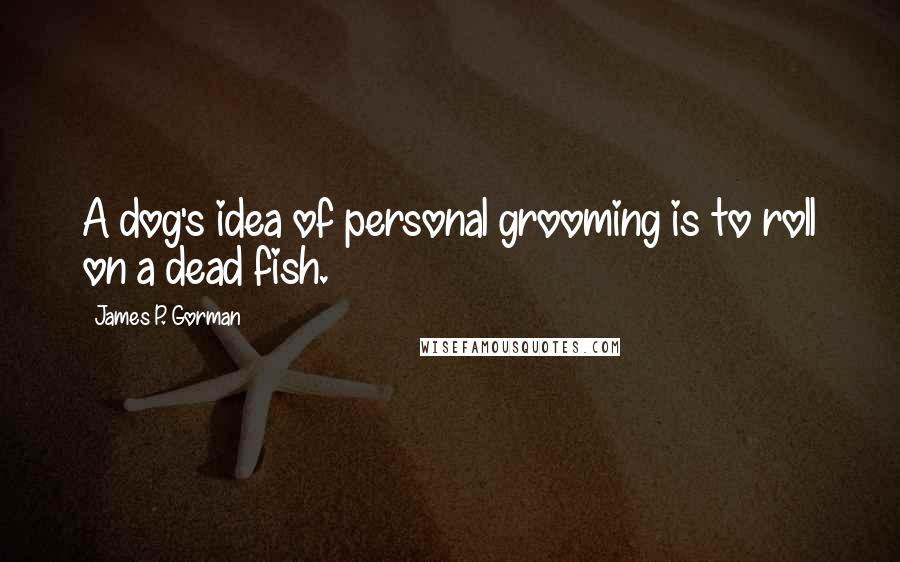 A dog's idea of personal grooming is to roll on a dead fish.

James P. Gorman

WISEFAMOUSQUOTES.COM